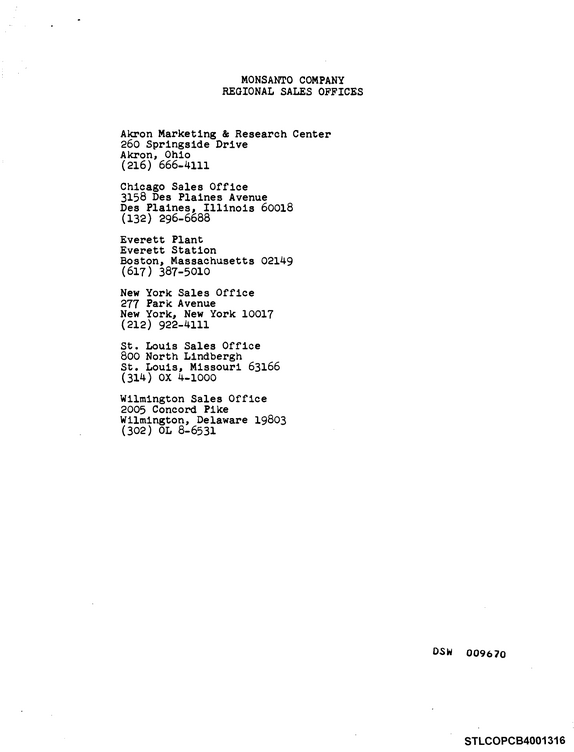 MONSANTO COMPANY
REGIONAL SALES OFFICES

Akron Marketing & Research Center
260 Springside Drive
Akron, Ohio
(216) 666-4111

Chicago Sales Office
3158 Des Plaines Avenue
Des Plaines, Illinois 60018
(132) 296-6688

Everett Plant
Everett Station
Boston, Massachusetts 02149
(617) 387-5010

New York Sales Office
277 Park Avenue
New York, New York 10017
(212) 922-4111

St. Louis Sales Office
800 North Lindbergh
St. Louis, Missouri 63166
(314) OX 4-1000

Wilmington Sales Office
2005 Concord Pike
Wilmington, Delaware 19803
(302) OL 8-6531

DSW 009670

STLCOPCB4001316